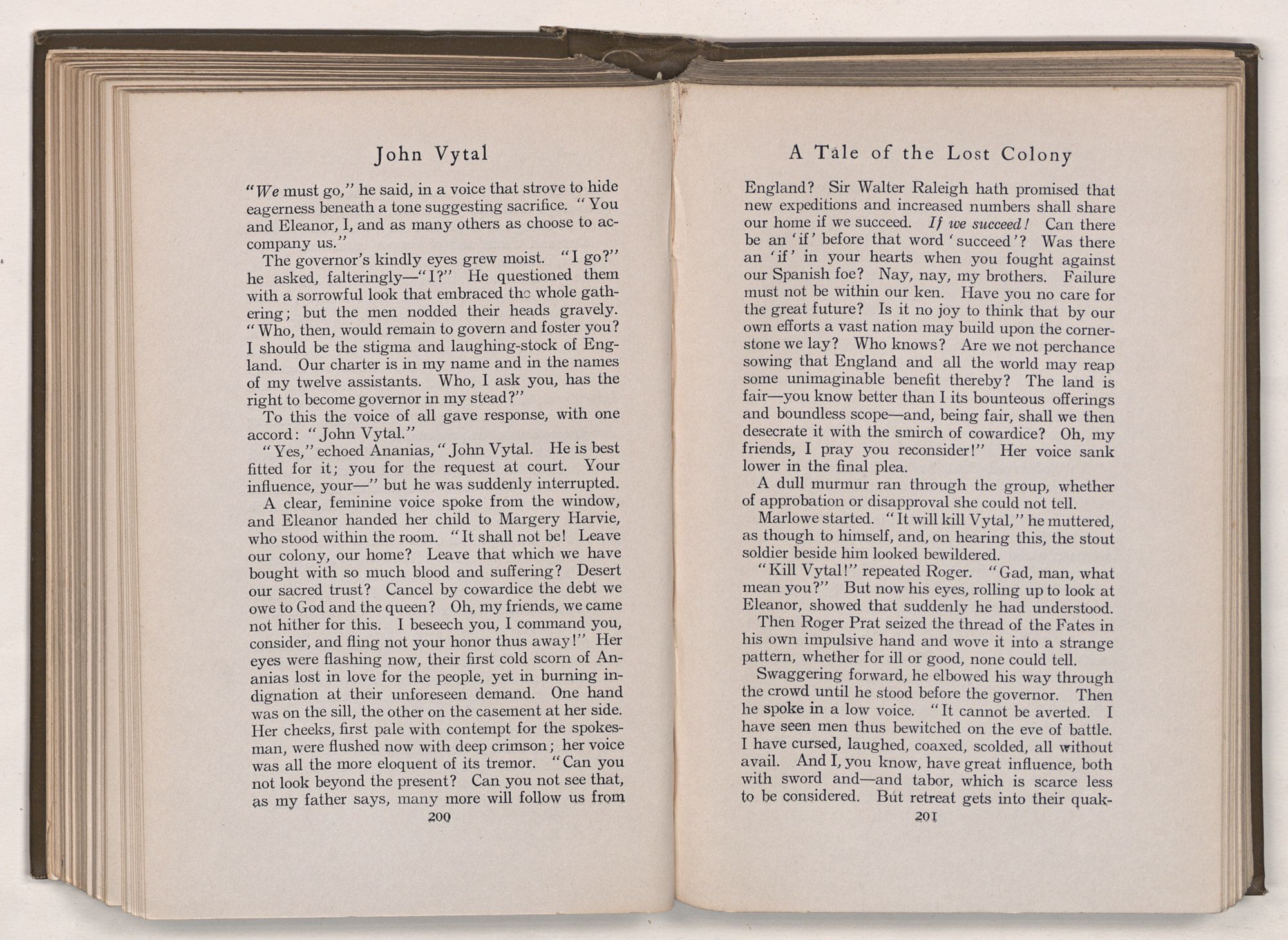 John Vytal

"We must go," he said, in a voice that strove to hide eagerness beneath a tone suggesting sacrifice. "You and Eleanor, I, and as many others as choose to accompany us."

The governor's kindly eyes grew moist. "I go?" he asked, falteringly—"I?" He questioned them with a sorrowful look that embraced the whole gathering; but the men nodded their heads gravely. "Who, then, would remain to govern and foster you? I should be the stigma and laughing-stock of England. Our charter is in my name and in the names of my twelve assistants. Who, I ask you, has the right to become governor in my stead?"

To this the voice of all gave response, with one accord: "John Vytal."

"Yes," echoed Ananias, "John Vytal. He is best fitted for it; you for the request at court. Your influence, your—" but he was suddenly interrupted.

A clear, feminine voice spoke from the window, and Eleanor handed her child to Margery Harvie, who stood within the room. "It shall not be! Leave our colony, our home? Leave that which we have bought with so much blood and suffering? Desert our sacred trust? Cancel by cowardice the debt we owe to God and the queen? Oh, my friends, we came not hither for this. I beseech you, I command you, consider, and fling not your honor thus away!" Her eyes were flashing now, their first cold scorn of Ananias lost in love for the people, yet in burning indignation at their unforeseen demand. One hand was on the sill, the other on the casement at her side. Her cheeks, first pale with contempt for the spokesman, were flushed now with deep crimson; her voice was all the more eloquent of its tremor. "Can you not look beyond the present? Can you not see that, as my father says, many more will follow us from

200

A Tale of the Lost Colony

England? Sir Walter Raleigh hath promised that new expeditions and increased numbers shall share our home if we succeed. If we succeed! Can there be an 'if' before that word 'succeed'? Was there an 'if' in your hearts when you fought against our Spanish foe? Nay, nay, my brothers. Failure must not be within our ken. Have you no care for the great future? Is it no joy to think that by our own efforts a vast nation may build upon the cornerstone we lay? Who knows? Are we not perchance sowing that England and all the world may reap some unimaginable benefit thereby? The land is fair—you know better than I its bounteous offerings and boundless scope—and, being fair, shall we then desecrate it with the smirch of cowardice? Oh, my friends, I pray you reconsider!" Her voice sank lower in the final plea.

A dull murmur ran through the group, whether of approbation or disapproval she could not tell.

Marlowe started. "It will kill Vytal," he muttered, as though to himself, and, on hearing this, the stout soldier beside him looked bewildered.

"Kill Vytal!" repeated Roger. "Gad, man, what mean you?" But now his eyes, rolling up to look at Eleanor, showed that suddenly he had understood.

Then Roger Prat seized the thread of the Fates in his own impulsive hand and wove it into a strange pattern, whether for ill or good, none could tell.

Swaggering forward, he elbowed his way through the crowd until he stood before the governor. Then he spoke in a low voice. "It cannot be averted. I have seen men thus bewitched on the eve of battle. I have cursed, laughed, coaxed, scolded, all without avail. And I, you know, have great influence, both with sword and—and tabor, which is scarce less to be considered. But retreat gets into their quak-

201